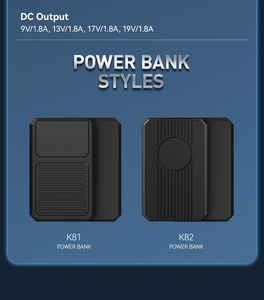 DC Output
9V/1.8A, 13V/1.8A, 17V/1.8A, 19V/1.8A

POWER BANK STYLES

K81
POWER BANK

K82
POWER BANK